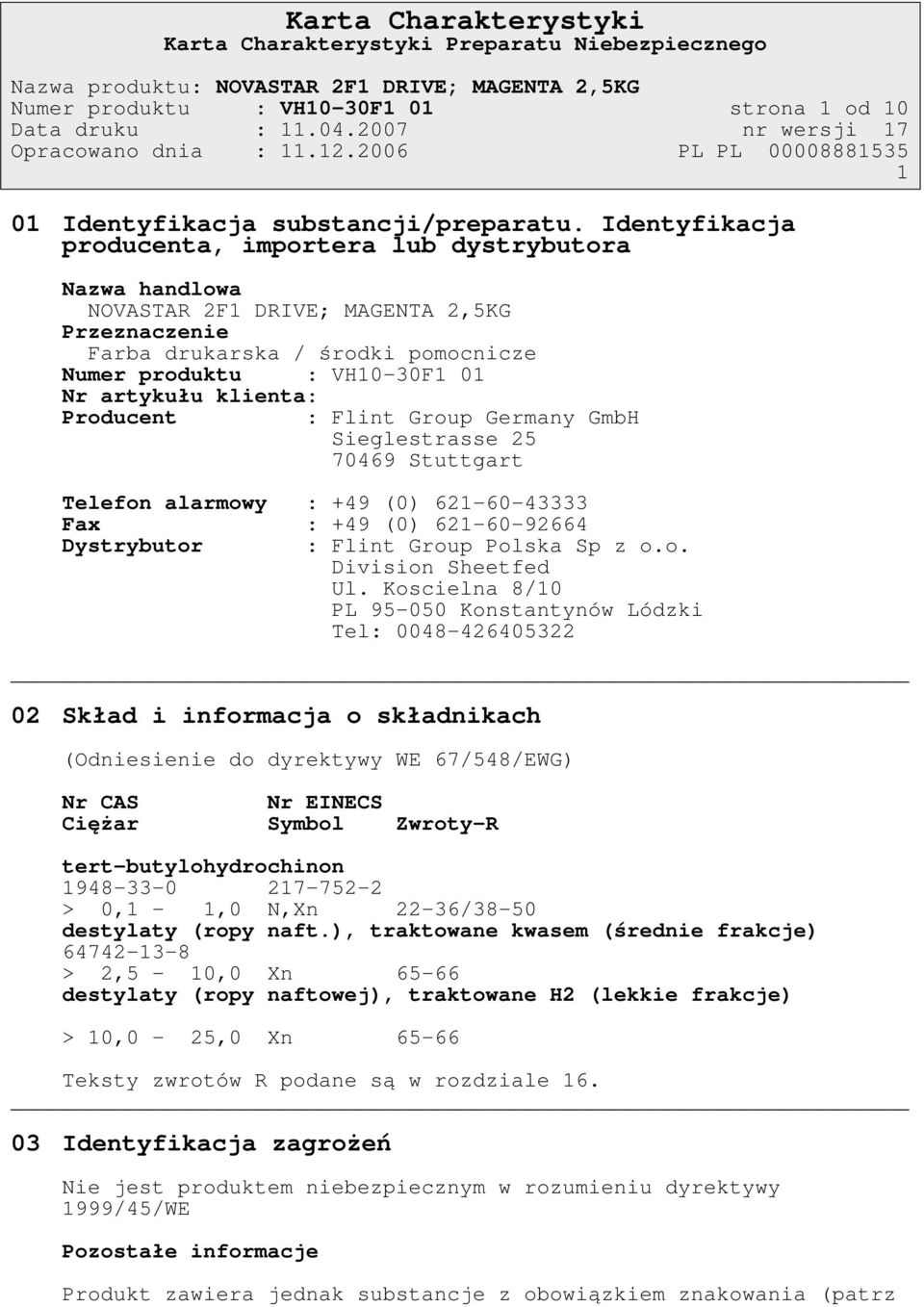 Karta Charakterystyki
Karta Charakterystyki Preparatu Niebezpiecznego

Nazwa produktu: NOVASTAR 2F1 DRIVE; MAGENTA 2,5KG
Numer produktu : VH10-30F1 01 strona 1 od 10
Data druku : 11.04.2007 nr wersji 17
Opracowano dnia : 11.12.2006 PL PL 00008881535
1

01 Identyfikacja substancji/preparatu. Identyfikacja producenta, importera lub dystrybutora

Nazwa handlowa
NOVASTAR 2F1 DRIVE; MAGENTA 2,5KG
Przeznaczenie
Farba drukarska / środki pomocnicze
Numer produktu : VH10-30F1 01
Nr artykułu klienta:
Producent : Flint Group Germany GmbH
Sieglestrasse 25
70469 Stuttgart

Telefon alarmowy : +49 (0) 621-60-43333
Fax : +49 (0) 621-60-92664
Dystrybutor : Flint Group Polska Sp z o.o.
Division Sheetfed
Ul. Koscielna 8/10
PL 95-050 Konstantynów Lódzki
Tel: 0048-426405322

02 Skład i informacja o składnikach

(Odniesienie do dyrektywy WE 67/548/EWG)

Nr CAS Nr EINECS
Ciężar Symbol Zwroty-R

tert-butylohydrochinon
1948-33-0 217-752-2
> 0,1 - 1,0 N,Xn 22-36/38-50
destylaty (ropy naft.), traktowane kwasem (średnie frakcje)
64742-13-8
> 2,5 - 10,0 Xn 65-66
destylaty (ropy naftowej), traktowane H2 (lekkie frakcje)

> 10,0 - 25,0 Xn 65-66

Teksty zwrotów R podane są w rozdziale 16.

03 Identyfikacja zagrożeń

Nie jest produktem niebezpiecznym w rozumieniu dyrektywy 1999/45/WE

Pozostałe informacje

Produkt zawiera jednak substancje z obowiązkiem znakowania (patrz